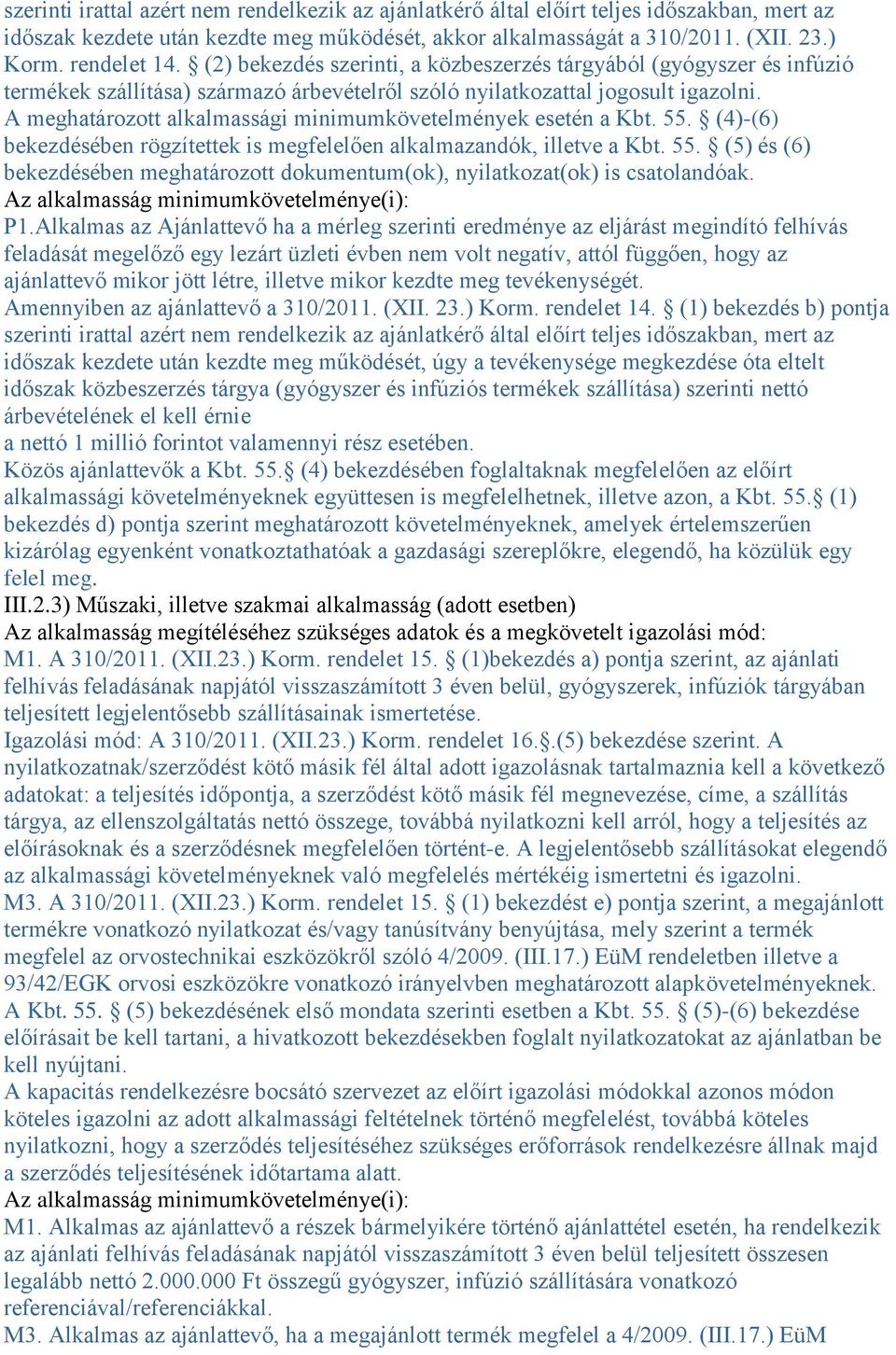 szerinti irattal azért nem rendelkezik az ajánlatkérő által előírt teljes időszakban, mert az időszak kezdete után kezdte meg működését, akkor alkalmasságát a 310/2011. (XII. 23.) Korm. rendelet 14. § (2) bekezdés szerinti, a közbeszerzés tárgyából (gyógyszer és infúzió termékek szállítása) származó árbevételről szóló nyilatkozattal jogosult igazolni.
A meghatározott alkalmassági minimumkövetelmények esetén a Kbt. 55. § (4)-(6) bekezdésében rögzítettek is megfelelően alkalmazandók, illetve a Kbt. 55. § (5) és (6) bekezdésében meghatározott dokumentum(ok), nyilatkozat(ok) is csatolandóak.
Az alkalmasság minimumkövetelménye(i):
P1.Alkalmas az Ajánlattevő ha a mérleg szerinti eredménye az eljárást megindító felhívás feladását megelőző egy lezárt üzleti évben nem volt negatív, attól függően, hogy az ajánlattevő mikor jött létre, illetve mikor kezdte meg tevékenységét.
Amennyiben az ajánlattevő a 310/2011. (XII. 23.) Korm. rendelet 14. § (1) bekezdés b) pontja szerinti irattal azért nem rendelkezik az ajánlatkérő által előírt teljes időszakban, mert az időszak kezdete után kezdte meg működését, úgy a tevékenysége megkezdése óta eltelt időszak közbeszerzés tárgya (gyógyszer és infúziós termékek szállítása) szerinti nettó árbevételének el kell érnie
a nettó 1 millió forintot valamennyi rész esetében.
Közös ajánlattevők a Kbt. 55.§ (4) bekezdésében foglaltaknak megfelelően az előírt alkalmassági követelményeknek együttesen is megfelelhetnek, illetve azon, a Kbt. 55.§ (1) bekezdés d) pontja szerint meghatározott követelményeknek, amelyek értelemszerűen kizárólag egyenként vonatkoztathatóak a gazdasági szereplőkre, elegendő, ha közülük egy felel meg.
III.2.3) Műszaki, illetve szakmai alkalmasság (adott esetben)
Az alkalmasság megítéléséhez szükséges adatok és a megkövetelt igazolási mód:
M1. A 310/2011. (XII.23.) Korm. rendelet 15. § (1)bekezdés a) pontja szerint, az ajánlati felhívás feladásának napjától visszaszámított 3 éven belül, gyógyszerek, infúziók tárgyában teljesített legjelentősebb szállításainak ismertetése.
Igazolási mód: A 310/2011. (XII.23.) Korm. rendelet 16.§.(5) bekezdése szerint. A nyilatkozatnak/szerződést kötő másik fél által adott igazolásnak tartalmaznia kell a következő adatokat: a teljesítés időpontja, a szerződést kötő másik fél megnevezése, címe, a szállítás tárgya, az ellenszolgáltatás nettó összege, továbbá nyilatkozni kell arról, hogy a teljesítés az előírásoknak és a szerződésnek megfelelően történt-e. A legjelentősebb szállításokat elegendő az alkalmassági követelményeknek való megfelelés mértékéig ismertetni és igazolni.
M3. A 310/2011. (XII.23.) Korm. rendelet 15. § (1) bekezdést e) pontja szerint, a megajánlott termékre vonatkozó nyilatkozat és/vagy tanúsítvány benyújtása, mely szerint a termék megfelel az orvostechnikai eszközökről szóló 4/2009. (III.17.) EüM rendeletben illetve a 93/42/EGK orvosi eszközökre vonatkozó irányelvben meghatározott alapkövetelményeknek.
A Kbt. 55. § (5) bekezdésének első mondata szerinti esetben a Kbt. 55. § (5)-(6) bekezdése előírásait be kell tartani, a hivatkozott bekezdésekben foglalt nyilatkozatokat az ajánlatban be kell nyújtani.
A kapacitás rendelkezésre bocsátó szervezet az előírt igazolási módokkal azonos módon köteles igazolni az adott alkalmassági feltételnek történő megfelelést, továbbá köteles nyilatkozni, hogy a szerződés teljesítéséhez szükséges erőforrások rendelkezésre állnak majd a szerződés teljesítésének időtartama alatt.
Az alkalmasság minimumkövetelménye(i):
M1. Alkalmas az ajánlattevő a részek bármelyikére történő ajánlattétel esetén, ha rendelkezik az ajánlati felhívás feladásának napjától visszaszámított 3 éven belül teljesített összesen legalább nettó 2.000.000 Ft összegű gyógyszer, infúzió szállítására vonatkozó referenciával/referenciákkal.
M3. Alkalmas az ajánlattevő, ha a megajánlott termék megfelel a 4/2009. (III.17.) EüM